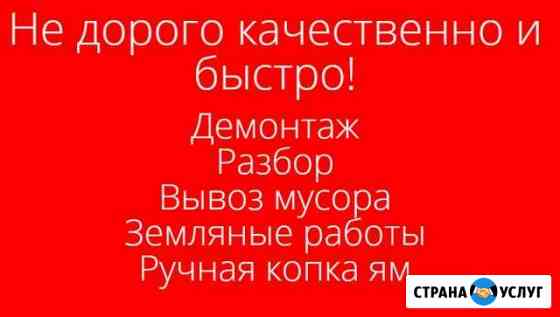 Не дорого качественно и быстро!

Демонтаж
Разбор
Вывоз мусора
Земляные работы
Ручная копка ям

СТРАНА УСЛУГ